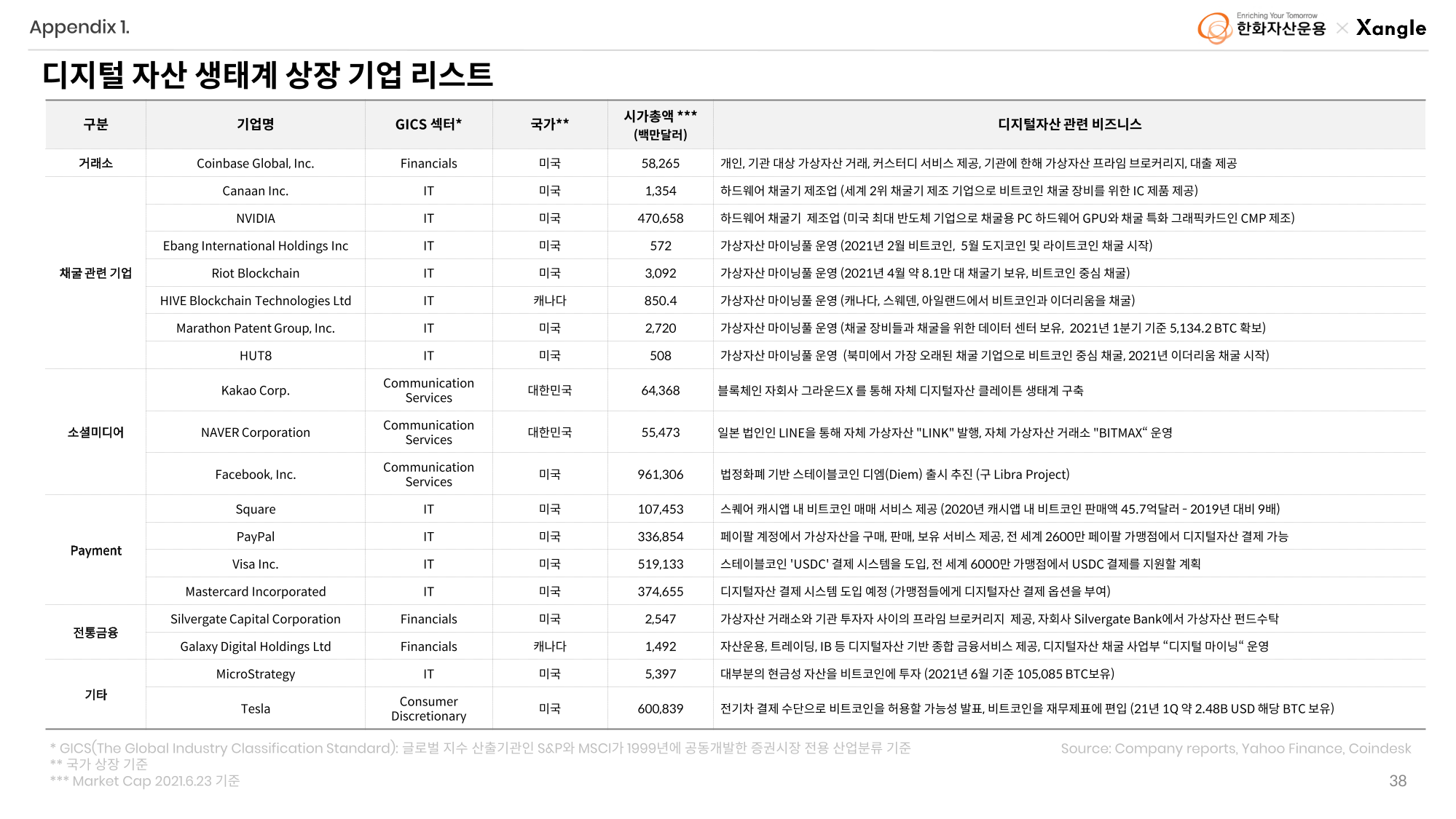 Appendix 1.

Enriching Your Tomorrow
한화자산운용 × Xangle

디지털 자산 생태계 상장 기업 리스트

| 구분 | 기업명 | GICS 섹터* | 국가** | 시가총액 *** (백만달러) | 디지털자산 관련 비즈니스 |
|---|---|---|---|---|---|
| 거래소 | Coinbase Global, Inc. | Financials | 미국 | 58,265 | 개인, 기관 대상 가상자산 거래, 커스터디 서비스 제공, 기관에 한해 가상자산 프라임 브로커리지, 대출 제공 |
| 채굴 관련 기업 | Canaan Inc. | IT | 미국 | 1,354 | 하드웨어 채굴기 제조업 (세계 2위 채굴기 제조 기업으로 비트코인 채굴 장비를 위한 IC 제품 제공) |
| | NVIDIA | IT | 미국 | 470,658 | 하드웨어 채굴기 제조업 (미국 최대 반도체 기업으로 채굴용 PC 하드웨어 GPU와 채굴 특화 그래픽카드인 CMP 제조) |
| | Ebang International Holdings Inc | IT | 미국 | 572 | 가상자산 마이닝풀 운영 (2021년 2월 비트코인, 5월 도지코인 및 라이트코인 채굴 시작) |
| | Riot Blockchain | IT | 미국 | 3,092 | 가상자산 마이닝풀 운영 (2021년 4월 약 8.1만 대 채굴기 보유, 비트코인 중심 채굴) |
| | HIVE Blockchain Technologies Ltd | IT | 캐나다 | 850.4 | 가상자산 마이닝풀 운영 (캐나다, 스웨덴, 아일랜드에서 비트코인과 이더리움을 채굴) |
| | Marathon Patent Group, Inc. | IT | 미국 | 2,720 | 가상자산 마이닝풀 운영 (채굴 장비들과 채굴을 위한 데이터 센터 보유, 2021년 1분기 기준 5,134.2 BTC 확보) |
| | HUT8 | IT | 미국 | 508 | 가상자산 마이닝풀 운영 (북미에서 가장 오래된 채굴 기업으로 비트코인 중심 채굴, 2021년 이더리움 채굴 시작) |
| 소셜미디어 | Kakao Corp. | Communication Services | 대한민국 | 64,368 | 블록체인 자회사 그라운드X 를 통해 자체 디지털자산 클레이튼 생태계 구축 |
| | NAVER Corporation | Communication Services | 대한민국 | 55,473 | 일본 법인인 LINE을 통해 자체 가상자산 "LINK" 발행, 자체 가상자산 거래소 "BITMAX“ 운영 |
| | Facebook, Inc. | Communication Services | 미국 | 961,306 | 법정화폐 기반 스테이블코인 디엠(Diem) 출시 추진 (구 Libra Project) |
| Payment | Square | IT | 미국 | 107,453 | 스퀘어 캐시앱 내 비트코인 매매 서비스 제공 (2020년 캐시앱 내 비트코인 판매액 45.7억달러 - 2019년 대비 9배) |
| | PayPal | IT | 미국 | 336,854 | 페이팔 계정에서 가상자산을 구매, 판매, 보유 서비스 제공, 전 세계 2600만 페이팔 가맹점에서 디지털자산 결제 가능 |
| | Visa Inc. | IT | 미국 | 519,133 | 스테이블코인 'USDC' 결제 시스템을 도입, 전 세계 6000만 가맹점에서 USDC 결제를 지원할 계획 |
| | Mastercard Incorporated | IT | 미국 | 374,655 | 디지털자산 결제 시스템 도입 예정 (가맹점들에게 디지털자산 결제 옵션을 부여) |
| 전통금융 | Silvergate Capital Corporation | Financials | 미국 | 2,547 | 가상자산 거래소와 기관 투자자 사이의 프라임 브로커리지 제공, 자회사 Silvergate Bank에서 가상자산 펀드수탁 |
| | Galaxy Digital Holdings Ltd | Financials | 캐나다 | 1,492 | 자산운용, 트레이딩, IB 등 디지털자산 기반 종합 금융서비스 제공, 디지털자산 채굴 사업부 “디지털 마이닝“ 운영 |
| 기타 | MicroStrategy | IT | 미국 | 5,397 | 대부분의 현금성 자산을 비트코인에 투자 (2021년 6월 기준 105,085 BTC보유) |
| | Tesla | Consumer Discretionary | 미국 | 600,839 | 전기차 결제 수단으로 비트코인을 허용할 가능성 발표, 비트코인을 재무제표에 편입 (21년 1Q 약 2.48B USD 해당 BTC 보유) |

* GICS(The Global Industry Classification Standard): 글로벌 지수 산출기관인 S&P와 MSCI가 1999년에 공동개발한 증권시장 전용 산업분류 기준
** 국가 상장 기준
*** Market Cap 2021.6.23 기준

Source: Company reports, Yahoo Finance, Coindesk

38